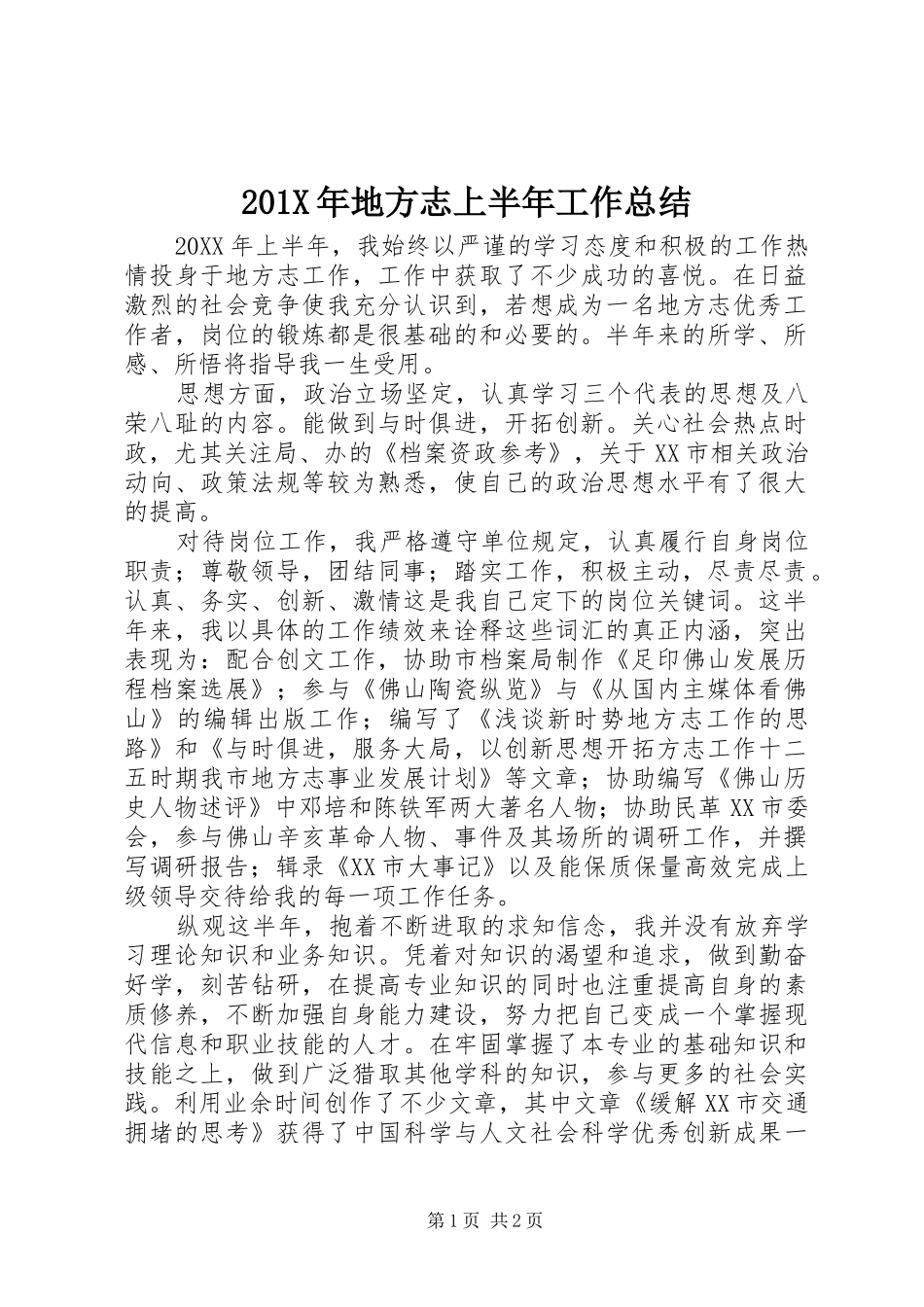 201X年地方志上半年工作总结

20XX年上半年，我始终以严谨的学习态度和积极的工作热情投身于地方志工作，工作中获取了不少成功的喜悦。在日益激烈的社会竞争使我充分认识到，若想成为一名地方志优秀工作者，岗位的锻炼都是很基础的和必要的。半年来的所学、所感、所悟将指导我一生受用。

思想方面，政治立场坚定，认真学习三个代表的思想及八荣八耻的内容。能做到与时俱进，开拓创新。关心社会热点时政，尤其关注局、办的《档案资政参考》，关于XX市相关政治动向、政策法规等较为熟悉，使自己的政治思想水平有了很大的提高。

对待岗位工作，我严格遵守单位规定，认真履行自身岗位职责；尊敬领导，团结同事；踏实工作，积极主动，尽责尽责。认真、务实、创新、激情这是我自己定下的岗位关键词。这半年来，我以具体的工作绩效来诠释这些词汇的真正内涵，突出表现为：配合创文工作，协助市档案局制作《足印佛山发展历程档案选展》；参与《佛山陶瓷纵览》与《从国内主媒体看佛山》的编辑出版工作；编写了《浅谈新时势地方志工作的思路》和《与时俱进，服务大局，以创新思想开拓方志工作十二五时期我市地方志事业发展计划》等文章；协助编写《佛山历史人物述评》中邓培和陈铁军两大著名人物；协助民革XX市委会，参与佛山辛亥革命人物、事件及其场所的调研工作，并撰写调研报告；辑录《XX市大事记》以及能保质保量高效完成上级领导交待给我的每一项工作任务。

纵观这半年，抱着不断进取的求知信念，我并没有放弃学习理论知识和业务知识。凭着对知识的渴望和追求，做到勤奋好学，刻苦钻研，在提高专业知识的同时也注重提高自身的素质修养，不断加强自身能力建设，努力把自己变成一个掌握现代信息和职业技能的人才。在牢固掌握了本专业的基础知识和技能之上，做到广泛猎取其他学科的知识，参与更多的社会实践。利用业余时间创作了不少文章，其中文章《缓解XX市交通拥堵的思考》获得了中国科学与人文社会科学优秀创新成果一

第1页 共2页